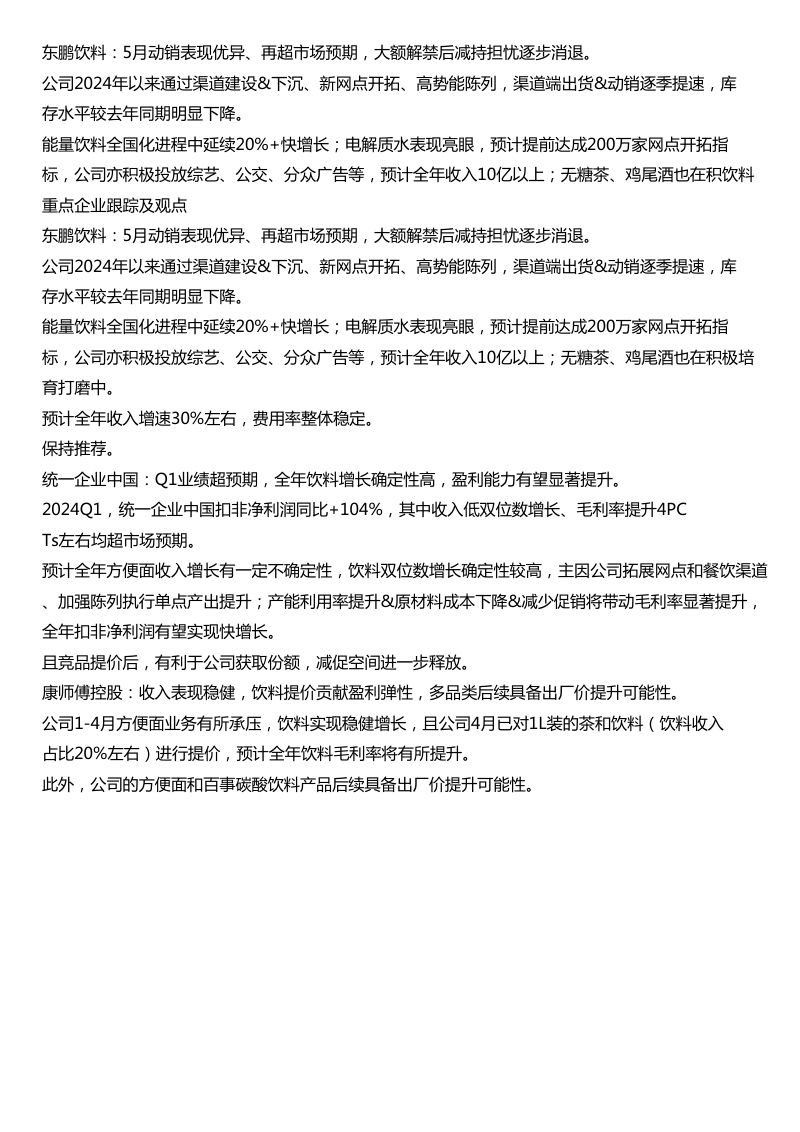 东鹏饮料：5月动销表现优异、再超市场预期，大额解禁后减持担忧逐步消退。

公司2024年以来通过渠道建设&下沉、新网点开拓、高势能陈列，渠道端出货&动销逐季提速，库存水平较去年同期明显下降。

能量饮料全国化进程中延续20%+快增长；电解质水表现亮眼，预计提前达成200万家网点开拓指标，公司亦积极投放综艺、公交、分众广告等，预计全年收入10亿以上；无糖茶、鸡尾酒也在积饮料重点企业跟踪及观点

东鹏饮料：5月动销表现优异、再超市场预期，大额解禁后减持担忧逐步消退。

公司2024年以来通过渠道建设&下沉、新网点开拓、高势能陈列，渠道端出货&动销逐季提速，库存水平较去年同期明显下降。

能量饮料全国化进程中延续20%+快增长；电解质水表现亮眼，预计提前达成200万家网点开拓指标，公司亦积极投放综艺、公交、分众广告等，预计全年收入10亿以上；无糖茶、鸡尾酒也在积极培育打磨中。

预计全年收入增速30%左右，费用率整体稳定。

保持推荐。

统一企业中国：Q1业绩超预期，全年饮料增长确定性高，盈利能力有望显著提升。

2024Q1，统一企业中国扣非净利润同比+104%，其中收入低双位数增长、毛利率提升4PCTs左右均超市场预期。

预计全年方便面收入增长有一定不确定性，饮料双位数增长确定性较高，主因公司拓展网点和餐饮渠道、加强陈列执行单点产出提升；产能利用率提升&原材料成本下降&减少促销将带动毛利率显著提升，全年扣非净利润有望实现快增长。

且竞品提价后，有利于公司获取份额，减促空间进一步释放。

康师傅控股：收入表现稳健，饮料提价贡献盈利弹性，多品类后续具备出厂价提升可能性。

公司1-4月方便面业务有所承压，饮料实现稳健增长，且公司4月已对1L装的茶和饮料（饮料收入占比20%左右）进行提价，预计全年饮料毛利率将有所提升。

此外，公司的方便面和百事碳酸饮料产品后续具备出厂价提升可能性。